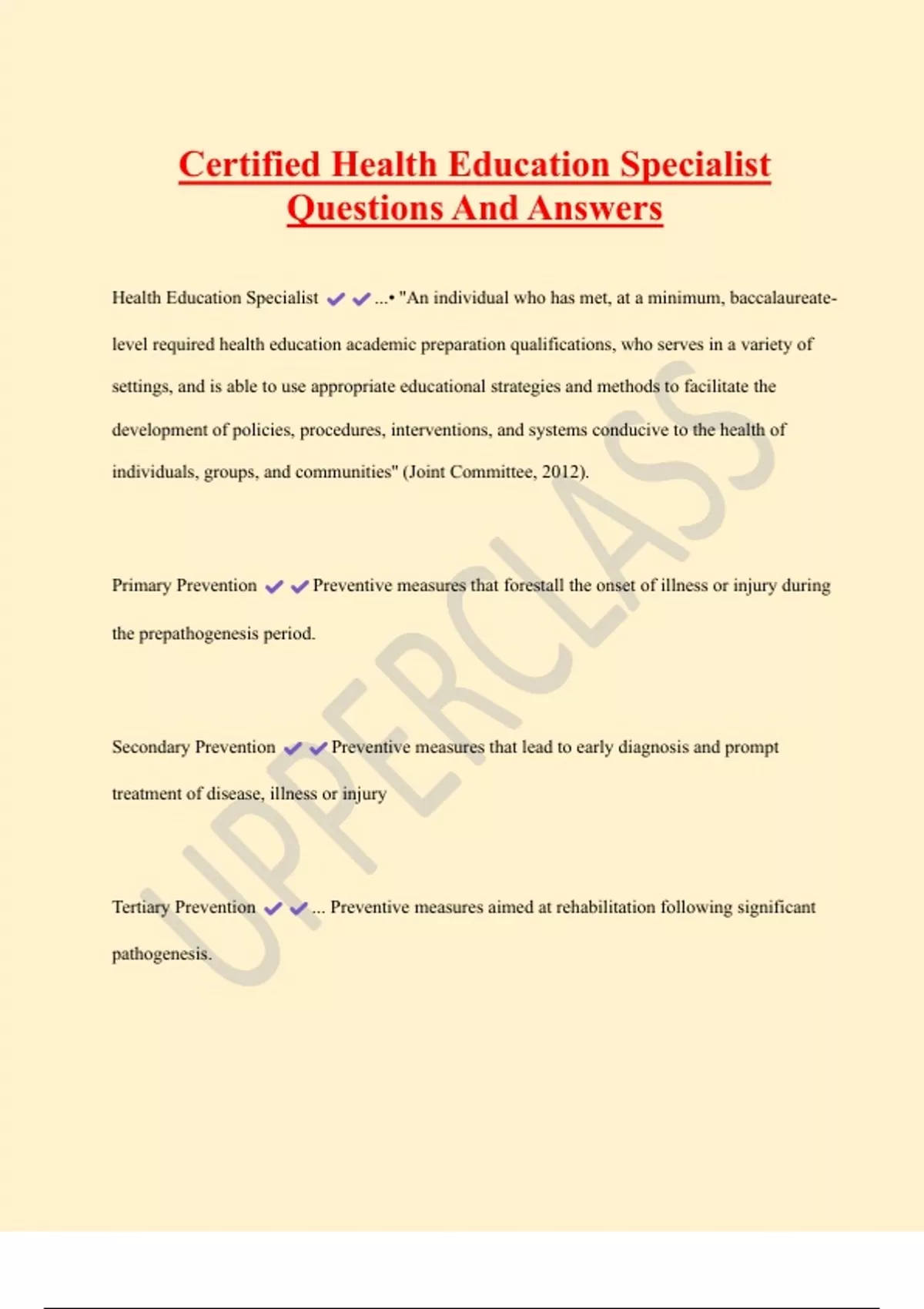 Certified Health Education Specialist Questions And Answers

Health Education Specialist ✔✔...• "An individual who has met, at a minimum, baccalaureate-level required health education academic preparation qualifications, who serves in a variety of settings, and is able to use appropriate educational strategies and methods to facilitate the development of policies, procedures, interventions, and systems conducive to the health of individuals, groups, and communities" (Joint Committee, 2012).

Primary Prevention ✔✔Preventive measures that forestall the onset of illness or injury during the prepathogenesis period.

Secondary Prevention ✔✔Preventive measures that lead to early diagnosis and prompt treatment of disease, illness or injury

Tertiary Prevention ✔✔... Preventive measures aimed at rehabilitation following significant pathogenesis.

UPPERCLASS